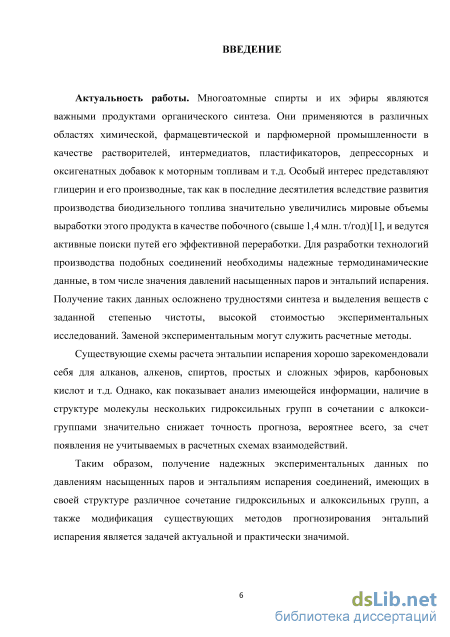 ВВЕДЕНИЕ

Актуальность работы. Многоатомные спирты и их эфиры являются важными продуктами органического синтеза. Они применяются в различных областях химической, фармацевтической и парфюмерной промышленности в качестве растворителей, интермедиатов, пластификаторов, депрессорных и оксигенатных добавок к моторным топливам и т.д. Особый интерес представляют глицерин и его производные, так как в последние десятилетия вследствие развития производства биодизельного топлива значительно увеличились мировые объемы выработки этого продукта в качестве побочного (свыше 1,4 млн. т/год)[1], и ведутся активные поиски путей его эффективной переработки. Для разработки технологий производства подобных соединений необходимы надежные термодинамические данные, в том числе значения давлений насыщенных паров и энтальпий испарения. Получение таких данных осложнено трудностями синтеза и выделения веществ с заданной степенью чистоты, высокой стоимостью экспериментальных исследований. Заменой экспериментальным могут служить расчетные методы.

Существующие схемы расчета энтальпии испарения хорошо зарекомендовали себя для алканов, алкенов, спиртов, простых и сложных эфиров, карбоновых кислот и т.д. Однако, как показывает анализ имеющейся информации, наличие в структуре молекулы нескольких гидроксильных групп в сочетании с алкокси-группами значительно снижает точность прогноза, вероятнее всего, за счет появления не учитываемых в расчетных схемах взаимодействий.

Таким образом, получение надежных экспериментальных данных по давлениям насыщенных паров и энтальпиям испарения соединений, имеющих в своей структуре различное сочетание гидроксильных и алкоксильных групп, а также модификация существующих методов прогнозирования энтальпий испарения является задачей актуальной и практически значимой.

6

dsLib.net
библиотека диссертаций